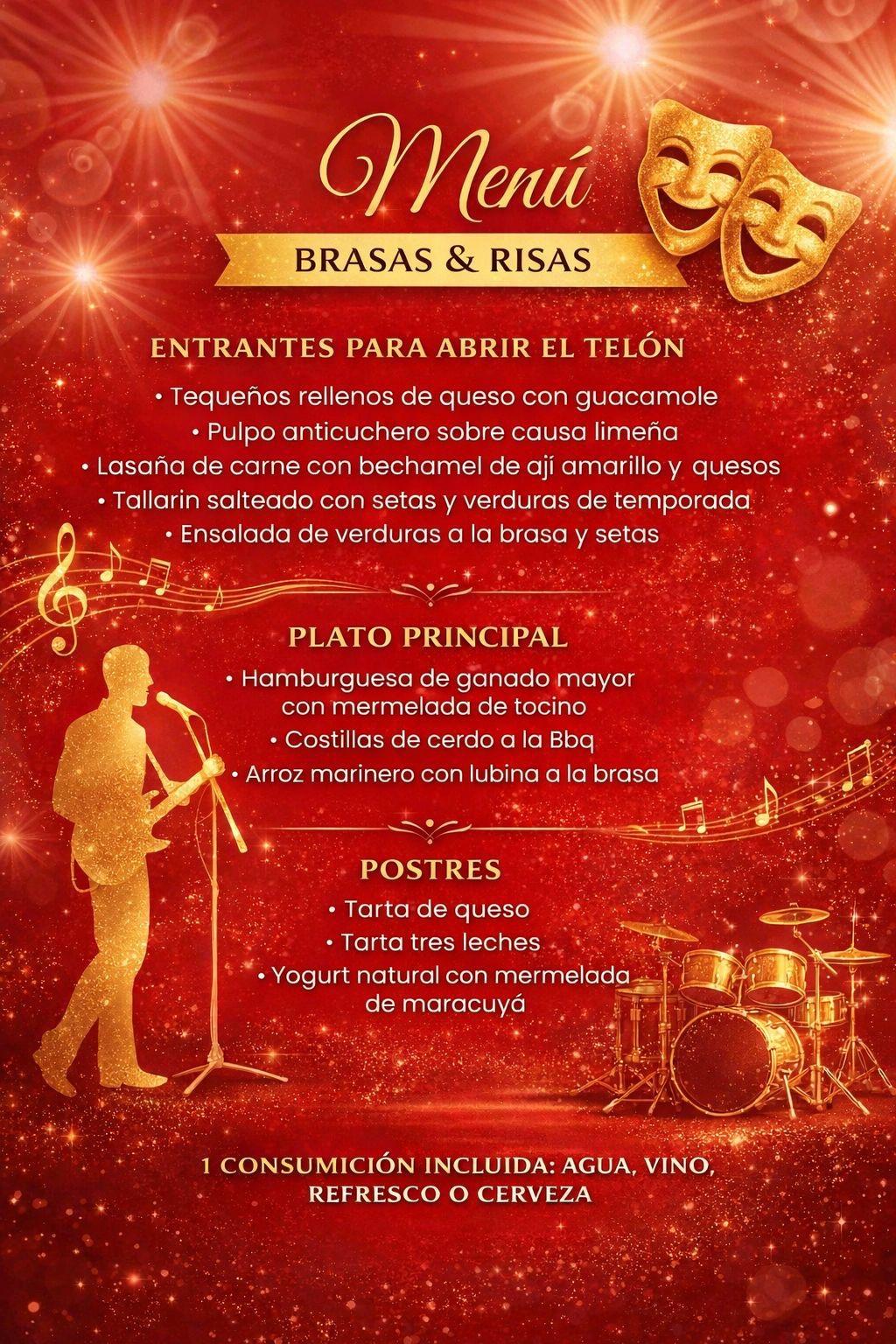 Menú
BRASAS & RISAS

ENTRANTES PARA ABRIR EL TELÓN

• Tequeños rellenos de queso con guacamole
• Pulpo anticuchero sobre causa limeña
• Lasaña de carne con bechamel de ají amarillo y quesos
• Tallarin salteado con setas y verduras de temporada
• Ensalada de verduras a la brasa y setas

PLATO PRINCIPAL

• Hamburguesa de ganado mayor con mermelada de tocino
• Costillas de cerdo a la Bbq
• Arroz marinero con lubina a la brasa

POSTRES

• Tarta de queso
• Tarta tres leches
• Yogurt natural con mermelada de maracuyá

1 CONSUMICIÓN INCLUIDA: AGUA, VINO, REFRESCO O CERVEZA